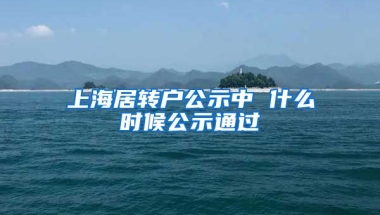 上海居转户公示中 什么时候公示通过